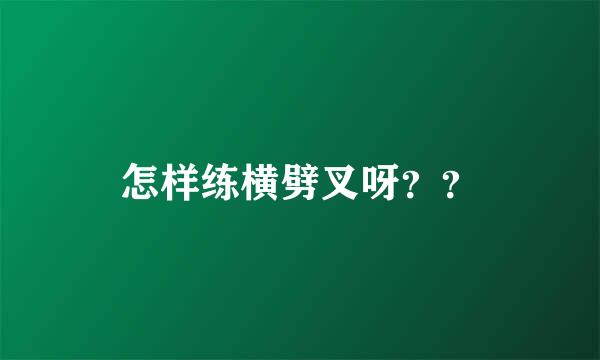 怎样练横劈叉呀？？